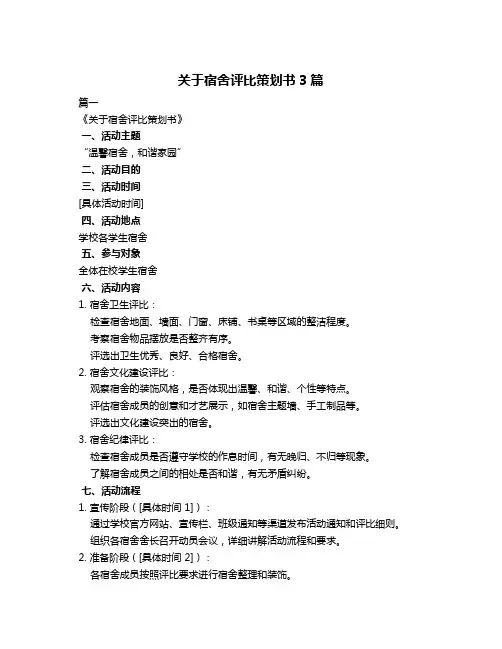 关于宿舍评比策划书 3 篇

篇一

《关于宿舍评比策划书》

一、活动主题

“温馨宿舍，和谐家园”

二、活动目的

三、活动时间

[具体活动时间]

四、活动地点

学校各学生宿舍

五、参与对象

全体在校学生宿舍

六、活动内容

1. 宿舍卫生评比：

检查宿舍地面、墙面、门窗、床铺、书桌等区域的整洁程度。

考察宿舍物品摆放是否整齐有序。

评选出卫生优秀、良好、合格宿舍。

2. 宿舍文化建设评比：

观察宿舍的装饰风格，是否体现出温馨、和谐、个性等特点。

评估宿舍成员的创意和才艺展示，如宿舍主题墙、手工制品等。

评选出文化建设突出的宿舍。

3. 宿舍纪律评比：

检查宿舍成员是否遵守学校的作息时间，有无晚归、不归等现象。

了解宿舍成员之间的相处是否和谐，有无矛盾纠纷。

七、活动流程

1. 宣传阶段（[具体时间 1]）：

通过学校官方网站、宣传栏、班级通知等渠道发布活动通知和评比细则。

组织各宿舍舍长召开动员会议，详细讲解活动流程和要求。

2. 准备阶段（[具体时间 2]）：

各宿舍成员按照评比要求进行宿舍整理和装饰。